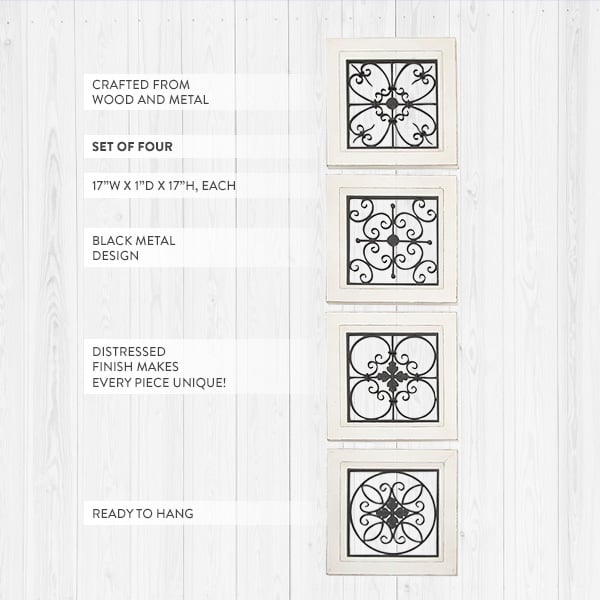 CRAFTED FROM WOOD AND METAL

SET OF FOUR

17"W X 1"D X 17"H, EACH

BLACK METAL DESIGN

DISTRESSED FINISH MAKES EVERY PIECE UNIQUE!

READY TO HANG